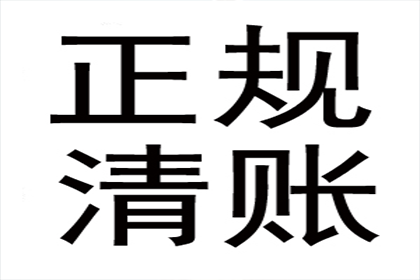 正规
清账